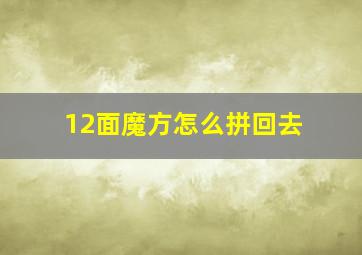 12面魔方怎么拼回去